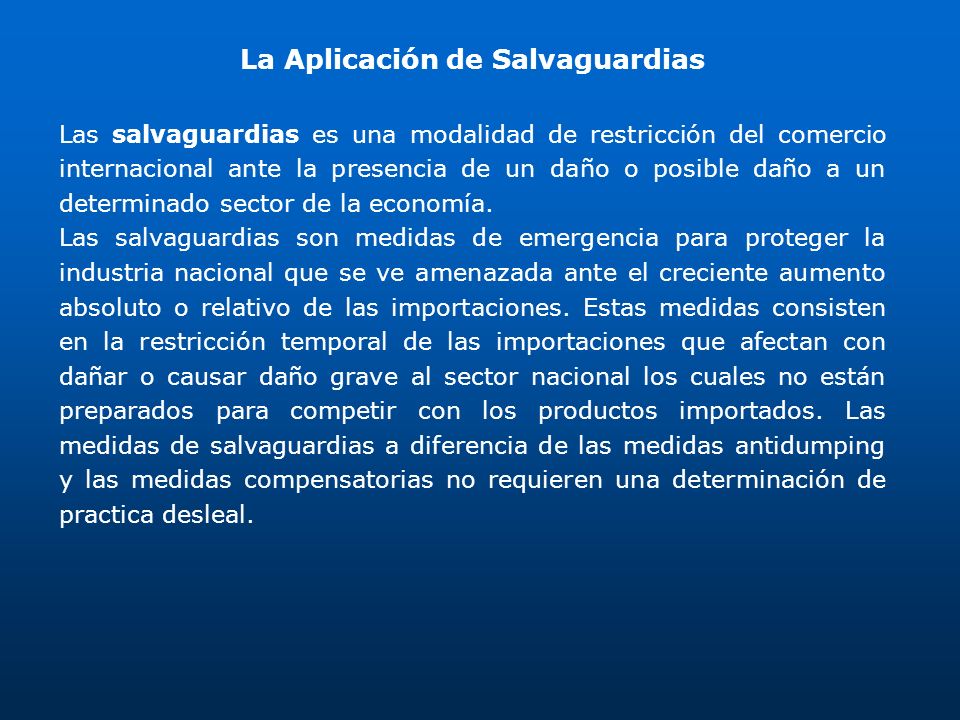 La Aplicación de Salvaguardias

Las salvaguardias es una modalidad de restricción del comercio internacional ante la presencia de un daño o posible daño a un determinado sector de la economía.
Las salvaguardias son medidas de emergencia para proteger la industria nacional que se ve amenazada ante el creciente aumento absoluto o relativo de las importaciones. Estas medidas consisten en la restricción temporal de las importaciones que afectan con dañar o causar daño grave al sector nacional los cuales no están preparados para competir con los productos importados. Las medidas de salvaguardias a diferencia de las medidas antidumping y las medidas compensatorias no requieren una determinación de practica desleal.